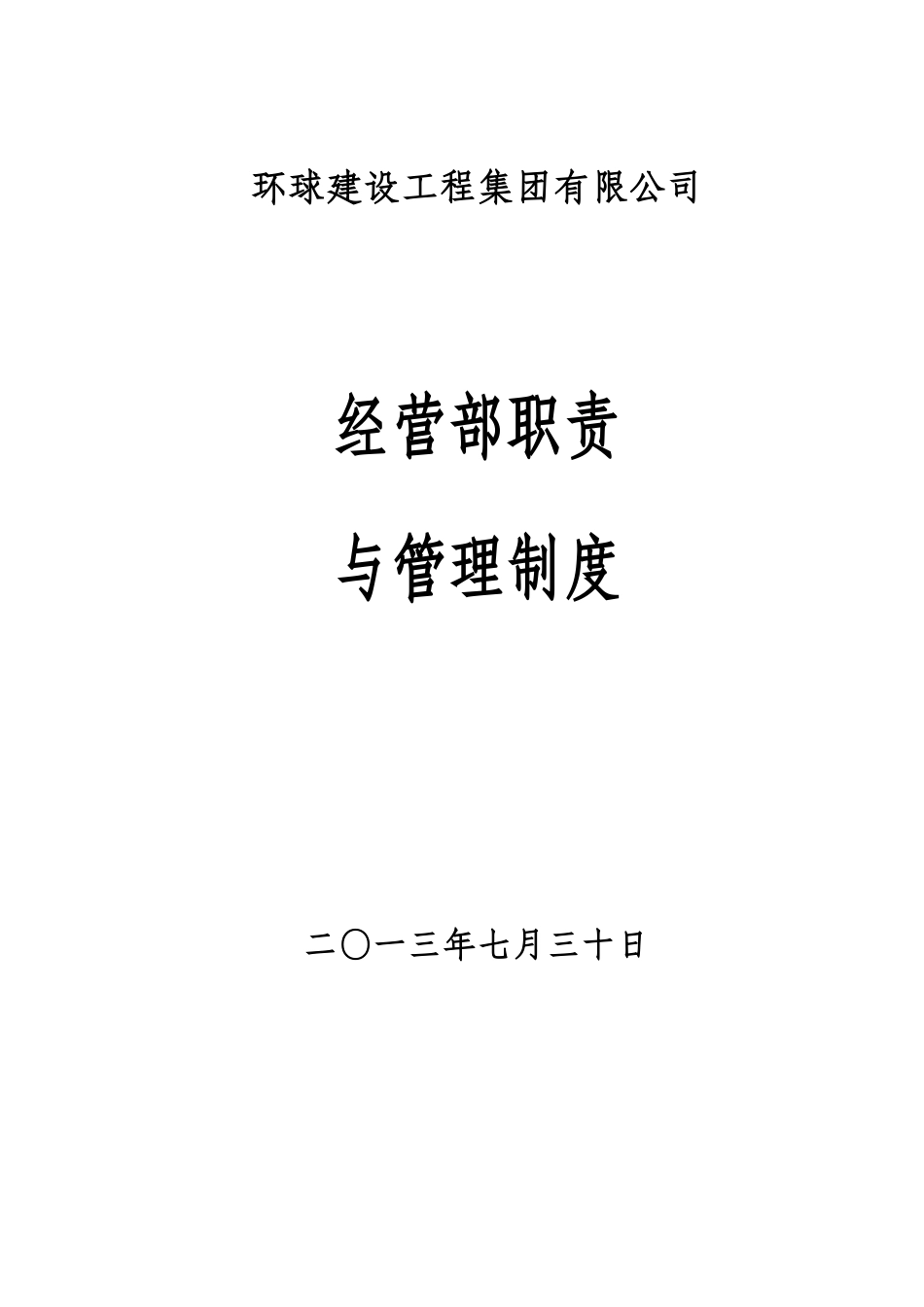 环球建设工程集团有限公司

经营部职责

与管理制度

二〇一三年七月三十日